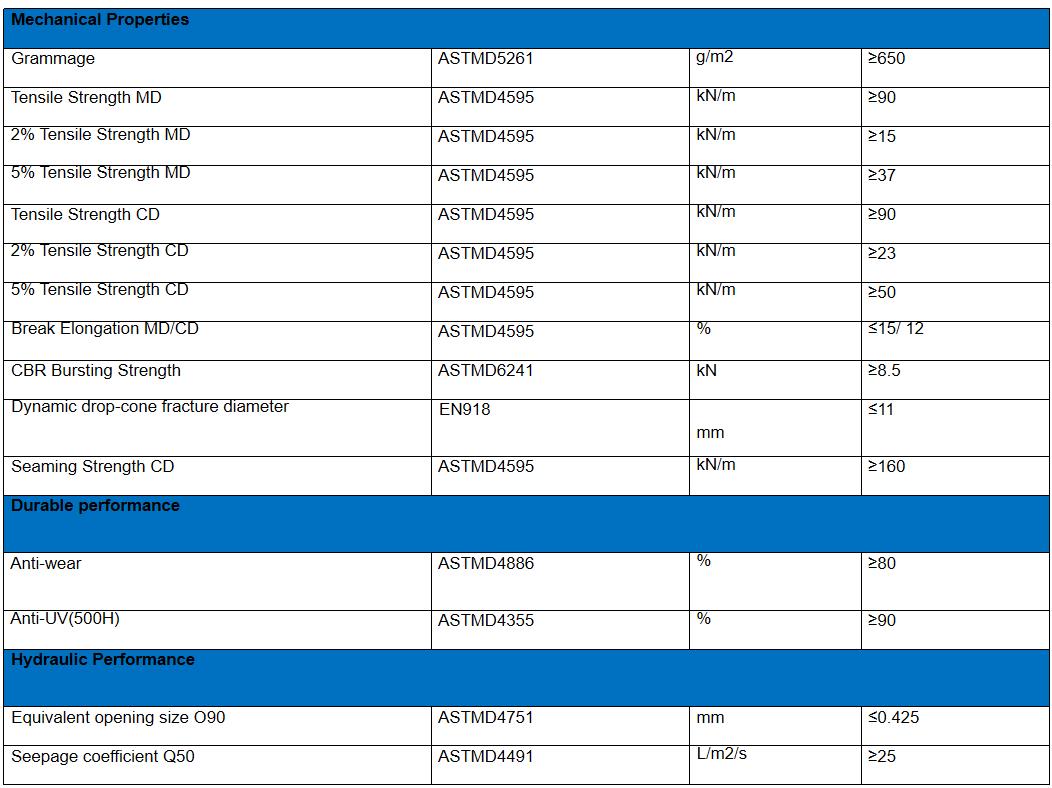 | Mechanical Properties | | | |
|---|---|---|---|
| Grammage | ASTMD5261 | g/m2 | ≥650 |
| Tensile Strength MD | ASTMD4595 | kN/m | ≥90 |
| 2% Tensile Strength MD | ASTMD4595 | kN/m | ≥15 |
| 5% Tensile Strength MD | ASTMD4595 | kN/m | ≥37 |
| Tensile Strength CD | ASTMD4595 | kN/m | ≥90 |
| 2% Tensile Strength CD | ASTMD4595 | kN/m | ≥23 |
| 5% Tensile Strength CD | ASTMD4595 | kN/m | ≥50 |
| Break Elongation MD/CD | ASTMD4595 | % | ≤15/ 12 |
| CBR Bursting Strength | ASTMD6241 | kN | ≥8.5 |
| Dynamic drop-cone fracture diameter | EN918 | mm | ≤11 |
| Seaming Strength CD | ASTMD4595 | kN/m | ≥160 |
| Durable performance | | | |
| Anti-wear | ASTMD4886 | % | ≥80 |
| Anti-UV(500H) | ASTMD4355 | % | ≥90 |
| Hydraulic Performance | | | |
| Equivalent opening size O90 | ASTMD4751 | mm | ≤0.425 |
| Seepage coefficient Q50 | ASTMD4491 | L/m2/s | ≥25 |